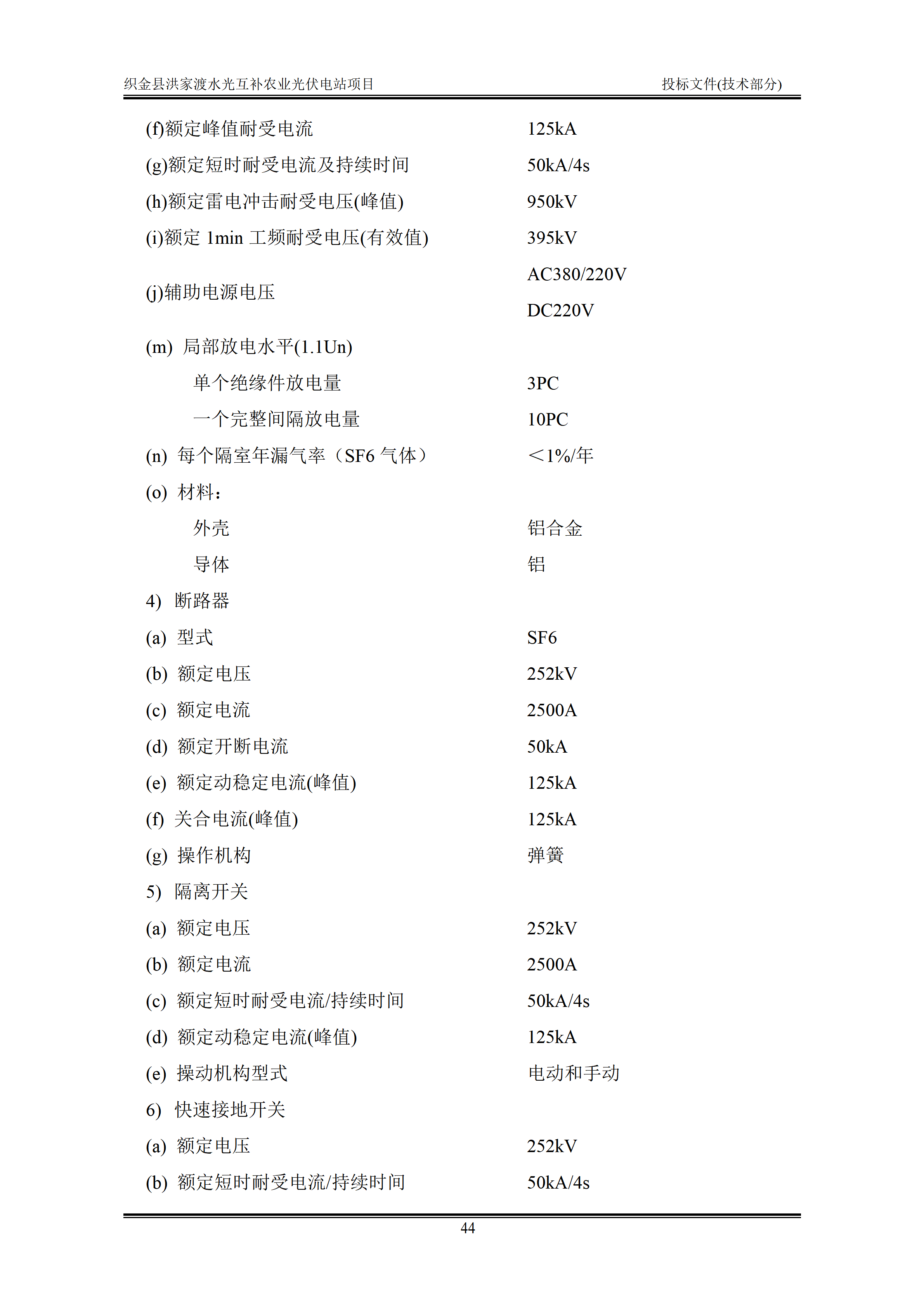 织金县洪家渡水光互补农业光伏电站项目 投标文件(技术部分)

(f)额定峰值耐受电流 125kA

(g)额定短时耐受电流及持续时间 50kA/4s

(h)额定雷电冲击耐受电压(峰值) 950kV

(i)额定1min工频耐受电压(有效值) 395kV

(j)辅助电源电压 AC380/220V DC220V

(m) 局部放电水平(1.1Un)

单个绝缘件放电量 3PC

一个完整间隔放电量 10PC

(n) 每个隔室年漏气率（SF6气体） ＜1%/年

(o) 材料：

外壳 铝合金

导体 铝

4) 断路器

(a) 型式 SF6

(b) 额定电压 252kV

(c) 额定电流 2500A

(d) 额定开断电流 50kA

(e) 额定动稳定电流(峰值) 125kA

(f) 关合电流(峰值) 125kA

(g) 操作机构 弹簧

5) 隔离开关

(a) 额定电压 252kV

(b) 额定电流 2500A

(c) 额定短时耐受电流/持续时间 50kA/4s

(d) 额定动稳定电流(峰值) 125kA

(e) 操动机构型式 电动和手动

6) 快速接地开关

(a) 额定电压 252kV

(b) 额定短时耐受电流/持续时间 50kA/4s

44